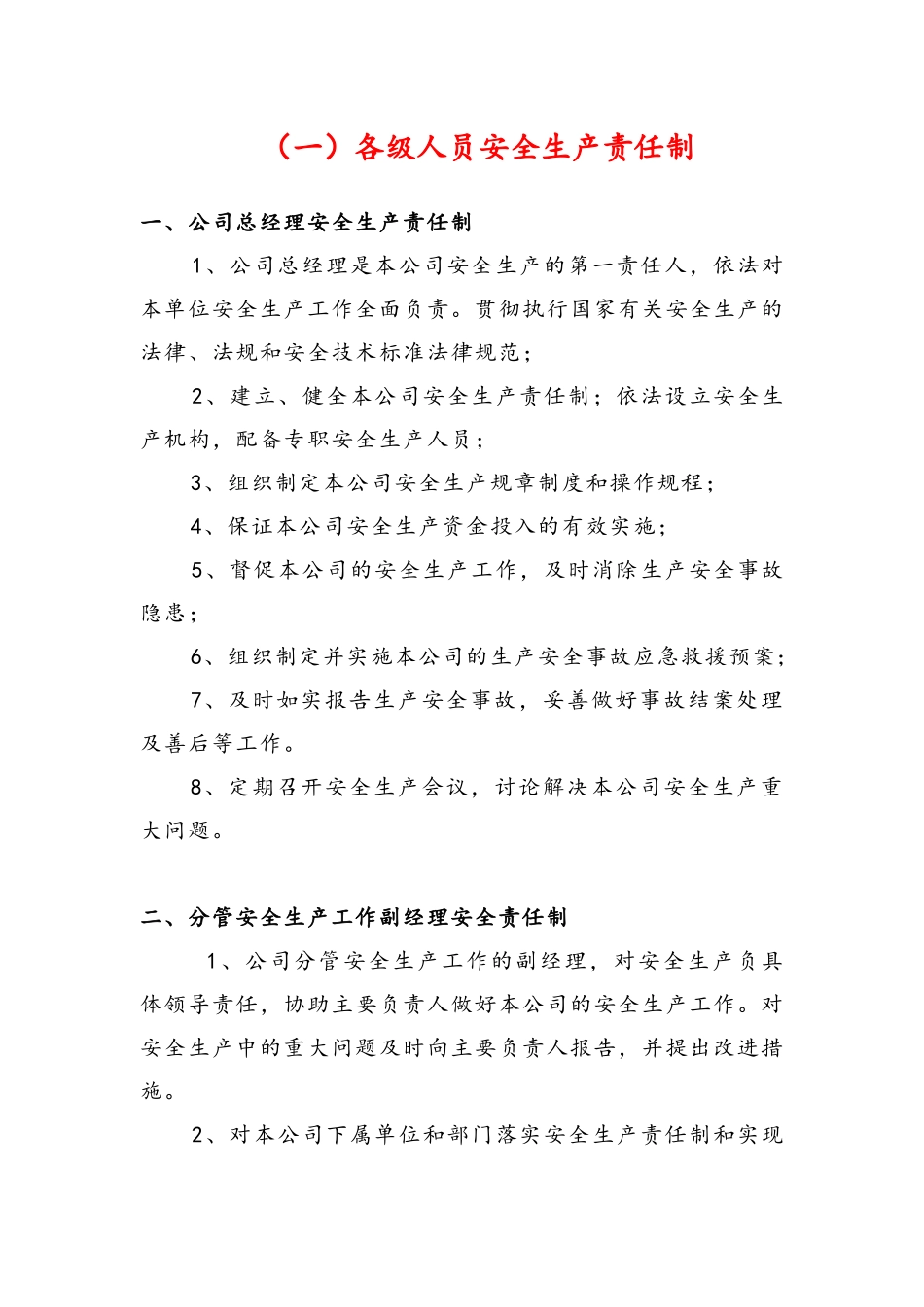 （一）各级人员安全生产责任制

一、公司总经理安全生产责任制

1、公司总经理是本公司安全生产的第一责任人，依法对本单位安全生产工作全面负责。贯彻执行国家有关安全生产的法律、法规和安全技术标准法律规范；

2、建立、健全本公司安全生产责任制；依法设立安全生产机构，配备专职安全生产人员；

3、组织制定本公司安全生产规章制度和操作规程；

4、保证本公司安全生产资金投入的有效实施；

5、督促本公司的安全生产工作，及时消除生产安全事故隐患；

6、组织制定并实施本公司的生产安全事故应急救援预案；

7、及时如实报告生产安全事故，妥善做好事故结案处理及善后等工作。

8、定期召开安全生产会议，讨论解决本公司安全生产重大问题。

二、分管安全生产工作副经理安全责任制

1、公司分管安全生产工作的副经理，对安全生产负具体领导责任，协助主要负责人做好本公司的安全生产工作。对安全生产中的重大问题及时向主要负责人报告，并提出改进措施。

2、对本公司下属单位和部门落实安全生产责任制和实现